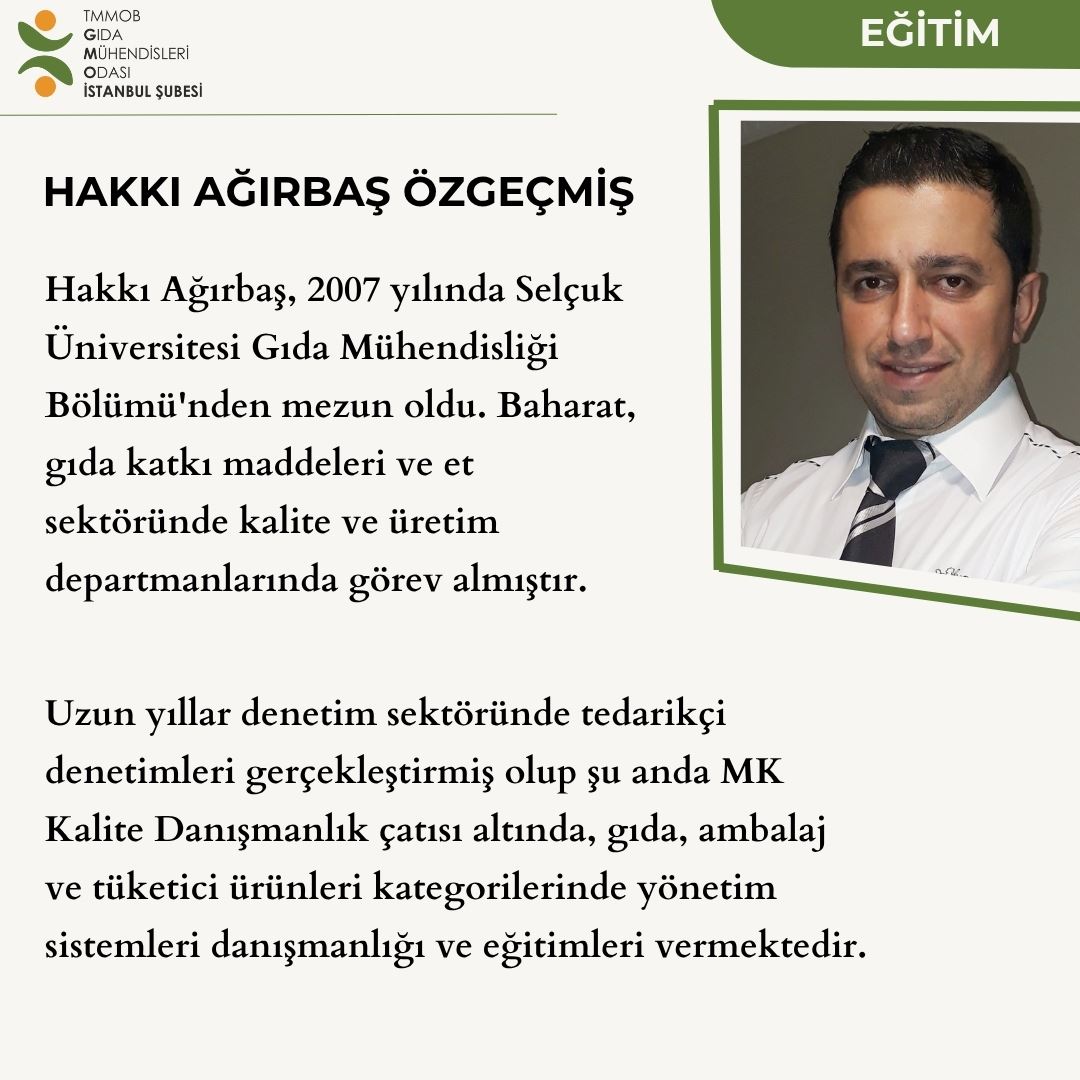 TMMOB
GIDA
MÜHENDİSLERİ
ODASI
İSTANBUL ŞUBESİ

EĞİTİM

HAKKI AĞIRBAŞ ÖZGEÇMİŞ

Hakkı Ağırbaş, 2007 yılında Selçuk Üniversitesi Gıda Mühendisliği Bölümü'nden mezun oldu. Baharat, gıda katkı maddeleri ve et sektöründe kalite ve üretim departmanlarında görev almıştır.

Uzun yıllar denetim sektöründe tedarikçi denetimleri gerçekleştirmiş olup şu anda MK Kalite Danışmanlık çatısı altında, gıda, ambalaj ve tüketici ürünleri kategorilerinde yönetim sistemleri danışmanlığı ve eğitimleri vermektedir.